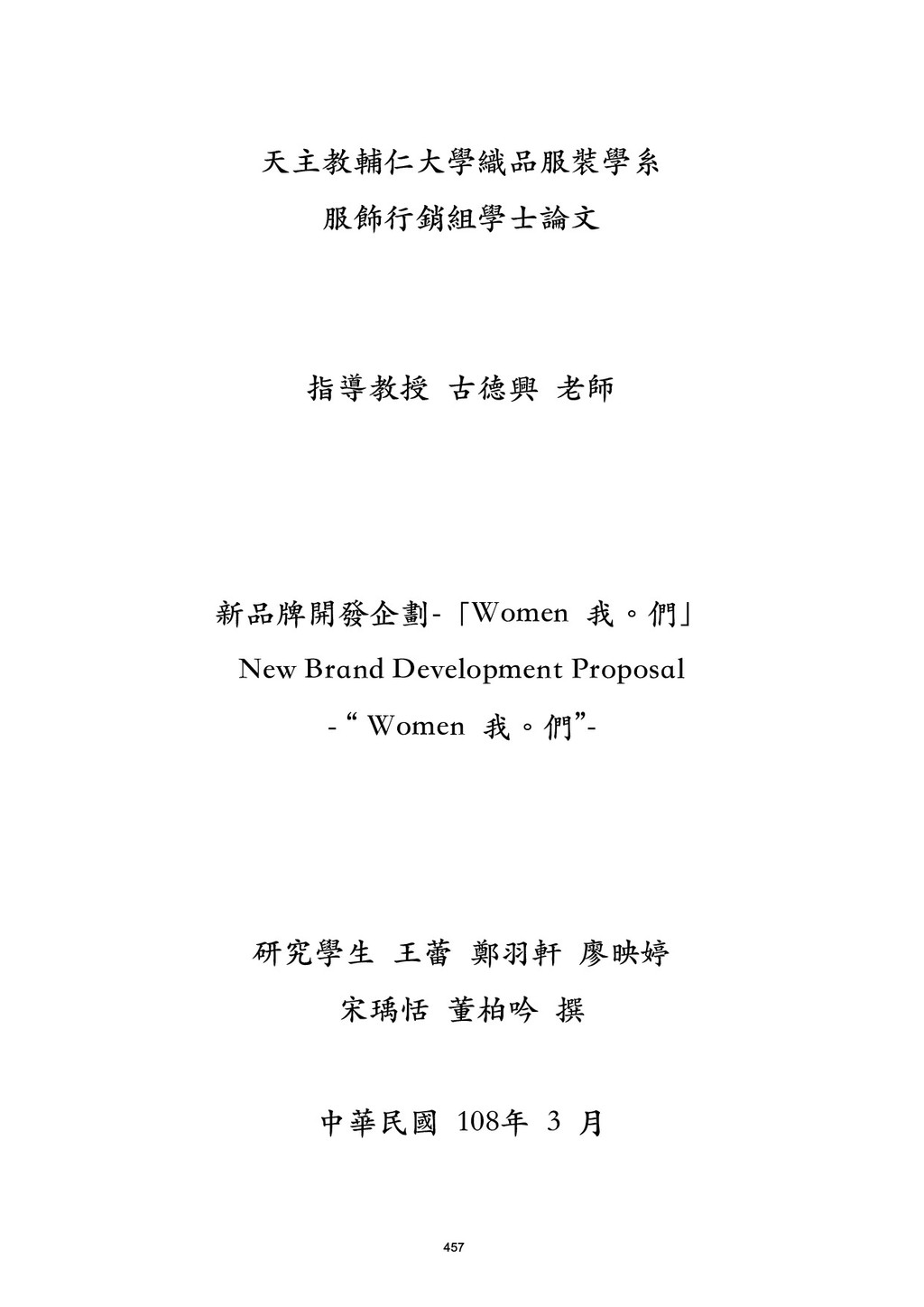 天主教輔仁大學織品服裝學系

服飾行銷組學士論文

指導教授 古德興 老師

新品牌開發企劃-「Women 我。們」

New Brand Development Proposal

-“ Women 我。們”-

研究學生 王蕾 鄭羽軒 廖映婷

宋瑀恬 董柏吟 撰

中華民國 108年 3 月

457